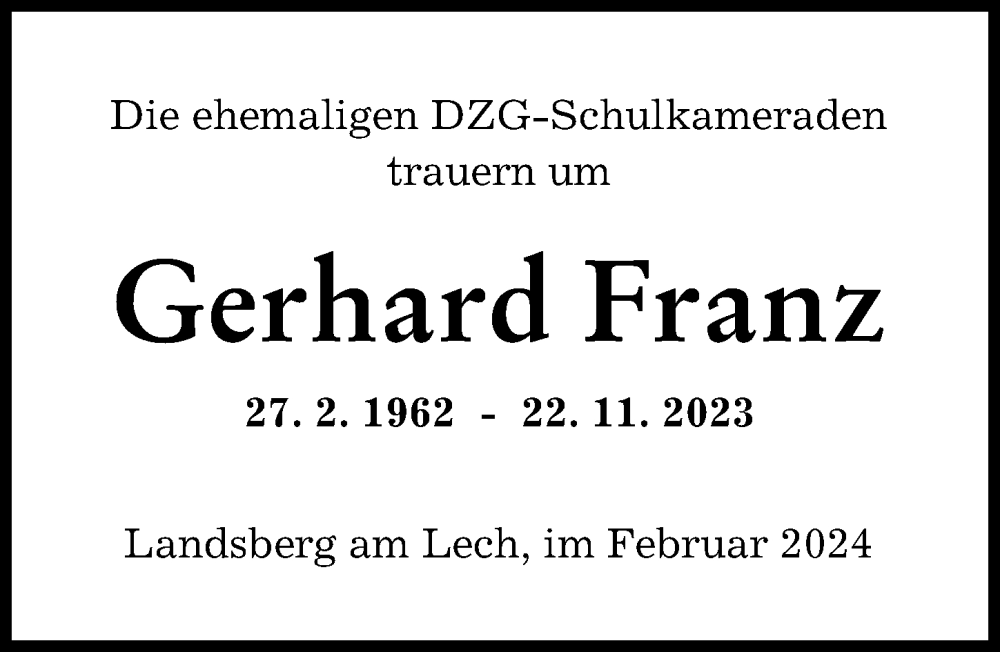 Die ehemaligen DZG-Schulkameraden trauern um

Gerhard Franz

27. 2. 1962 - 22. 11. 2023

Landsberg am Lech, im Februar 2024